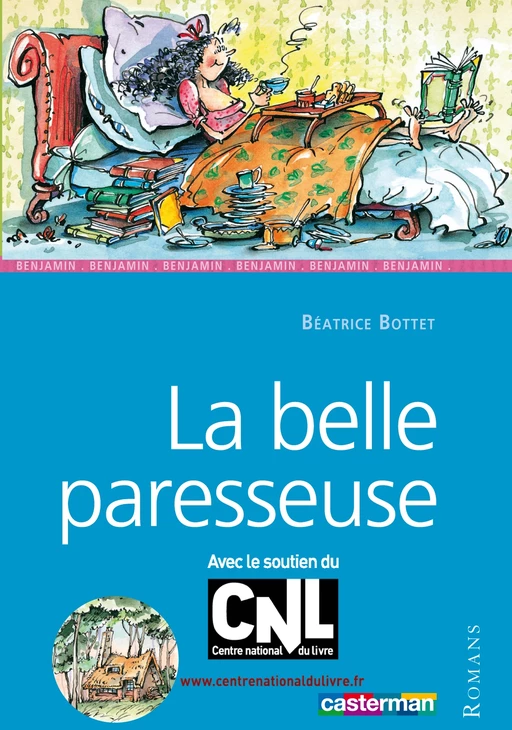 BENJAMIN . BENJAMIN . BENJAMIN . BENJAMIN . BENJAMIN . BENJAMIN .

BÉATRICE BOTTET

La belle paresseuse

Avec le soutien du

CNL

Centre national du livre

www.centrenationaldulivre.fr

casterman

ROMANS